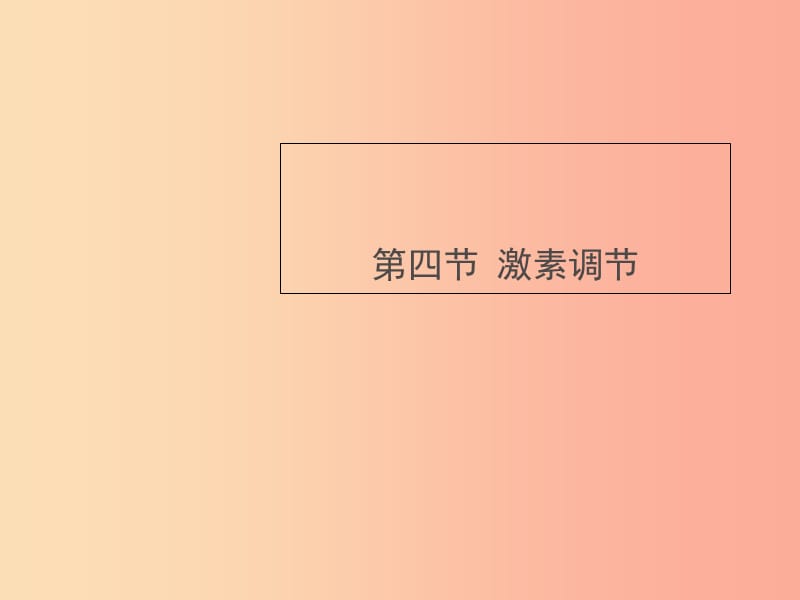 第四节 激素调节